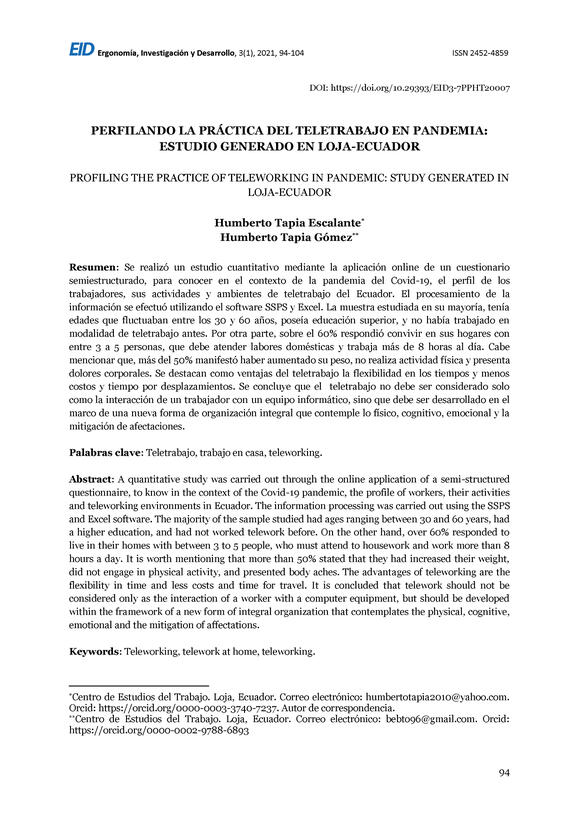 EID Ergonomía, Investigación y Desarrollo, 3(1), 2021, 94-104

ISSN 2452-4859

DOI: https://doi.org/10.29393/EID3-7PPHT20007

PERFILANDO LA PRÁCTICA DEL TELETRABAJO EN PANDEMIA: ESTUDIO GENERADO EN LOJA-ECUADOR

PROFILING THE PRACTICE OF TELEWORKING IN PANDEMIC: STUDY GENERATED IN LOJA-ECUADOR

Humberto Tapia Escalante*
Humberto Tapia Gómez**

Resumen: Se realizó un estudio cuantitativo mediante la aplicación online de un cuestionario semiestructurado, para conocer en el contexto de la pandemia del Covid-19, el perfil de los trabajadores, sus actividades y ambientes de teletrabajo del Ecuador. El procesamiento de la información se efectuó utilizando el software SSPS y Excel. La muestra estudiada en su mayoría, tenía edades que fluctuaban entre los 30 y 60 años, poseía educación superior, y no había trabajado en modalidad de teletrabajo antes. Por otra parte, sobre el 60% respondió convivir en sus hogares con entre 3 a 5 personas, que debe atender labores domésticas y trabaja más de 8 horas al día. Cabe mencionar que, más del 50% manifestó haber aumentado su peso, no realiza actividad física y presenta dolores corporales. Se destacan como ventajas del teletrabajo la flexibilidad en los tiempos y menos costos y tiempo por desplazamientos. Se concluye que el teletrabajo no debe ser considerado solo como la interacción de un trabajador con un equipo informático, sino que debe ser desarrollado en el marco de una nueva forma de organización integral que contemple lo físico, cognitivo, emocional y la mitigación de afectaciones.

Palabras clave: Teletrabajo, trabajo en casa, teleworking.

Abstract: A quantitative study was carried out through the online application of a semi-structured questionnaire, to know in the context of the Covid-19 pandemic, the profile of workers, their activities and teleworking environments in Ecuador. The information processing was carried out using the SSPS and Excel software. The majority of the sample studied had ages ranging between 30 and 60 years, had a higher education, and had not worked telework before. On the other hand, over 60% responded to live in their homes with between 3 to 5 people, who must attend to housework and work more than 8 hours a day. It is worth mentioning that more than 50% stated that they had increased their weight, did not engage in physical activity, and presented body aches. The advantages of teleworking are the flexibility in time and less costs and time for travel. It is concluded that telework should not be considered only as the interaction of a worker with a computer equipment, but should be developed within the framework of a new form of integral organization that contemplates the physical, cognitive, emotional and the mitigation of affectations.

Keywords: Teleworking, telework at home, teleworking.

*Centro de Estudios del Trabajo. Loja, Ecuador. Correo electrónico: humbertotapia2010@yahoo.com. Orcid: https://orcid.org/0000-0003-3740-7237. Autor de correspondencia.
**Centro de Estudios del Trabajo. Loja, Ecuador. Correo electrónico: bebto96@gmail.com. Orcid: https://orcid.org/0000-0002-9788-6893

94